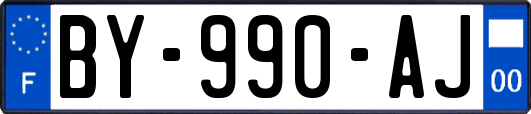 F

BY-990-AJ

00